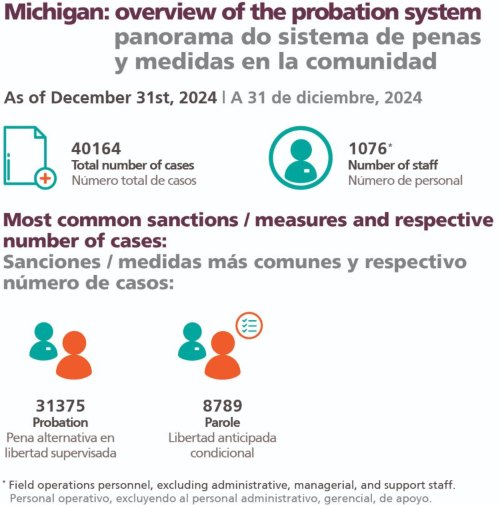 Michigan: overview of the probation system
panorama do sistema de penas y medidas en la comunidad

As of December 31st, 2024 | A 31 de diciembre, 2024

40164
Total number of cases
Número total de casos

1076*
Number of staff
Número de personal

Most common sanctions / measures and respective number of cases:
Sanciones / medidas más comunes y respectivo número de casos:

31375
Probation
Pena alternativa en libertad supervisada

8789
Parole
Libertad anticipada condicional

* Field operations personnel, excluding administrative, managerial, and support staff.
Personal operativo, excluyendo al personal administrativo, gerencial, de apoyo.